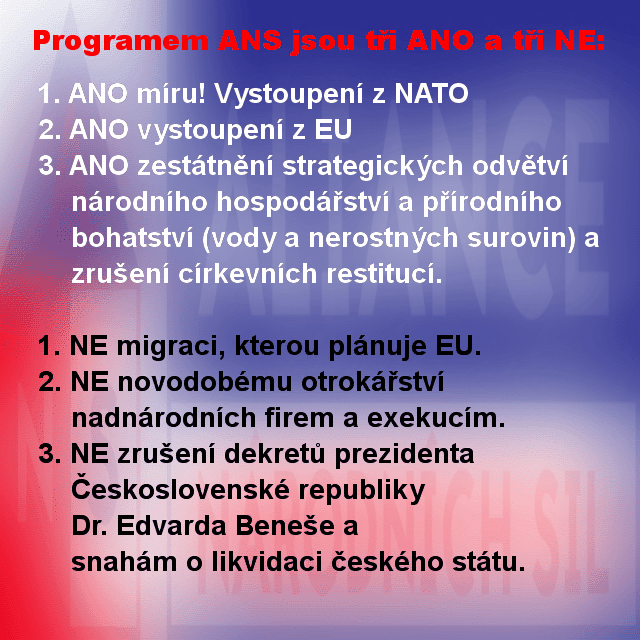 Programem ANS jsou tři ANO a tři NE:

1. ANO míru! Vystoupení z NATO
2. ANO vystoupení z EU
3. ANO zestátnění strategických odvětví národního hospodářství a přírodního bohatství (vody a nerostných surovin) a zrušení církevních restitucí.

1. NE migraci, kterou plánuje EU.
2. NE novodobému otrokářství nadnárodních firem a exekucím.
3. NE zrušení dekretů prezidenta Československé republiky Dr. Edvarda Beneše a snahám o likvidaci českého státu.

ALIANCE NÁRODNÍCH SIL